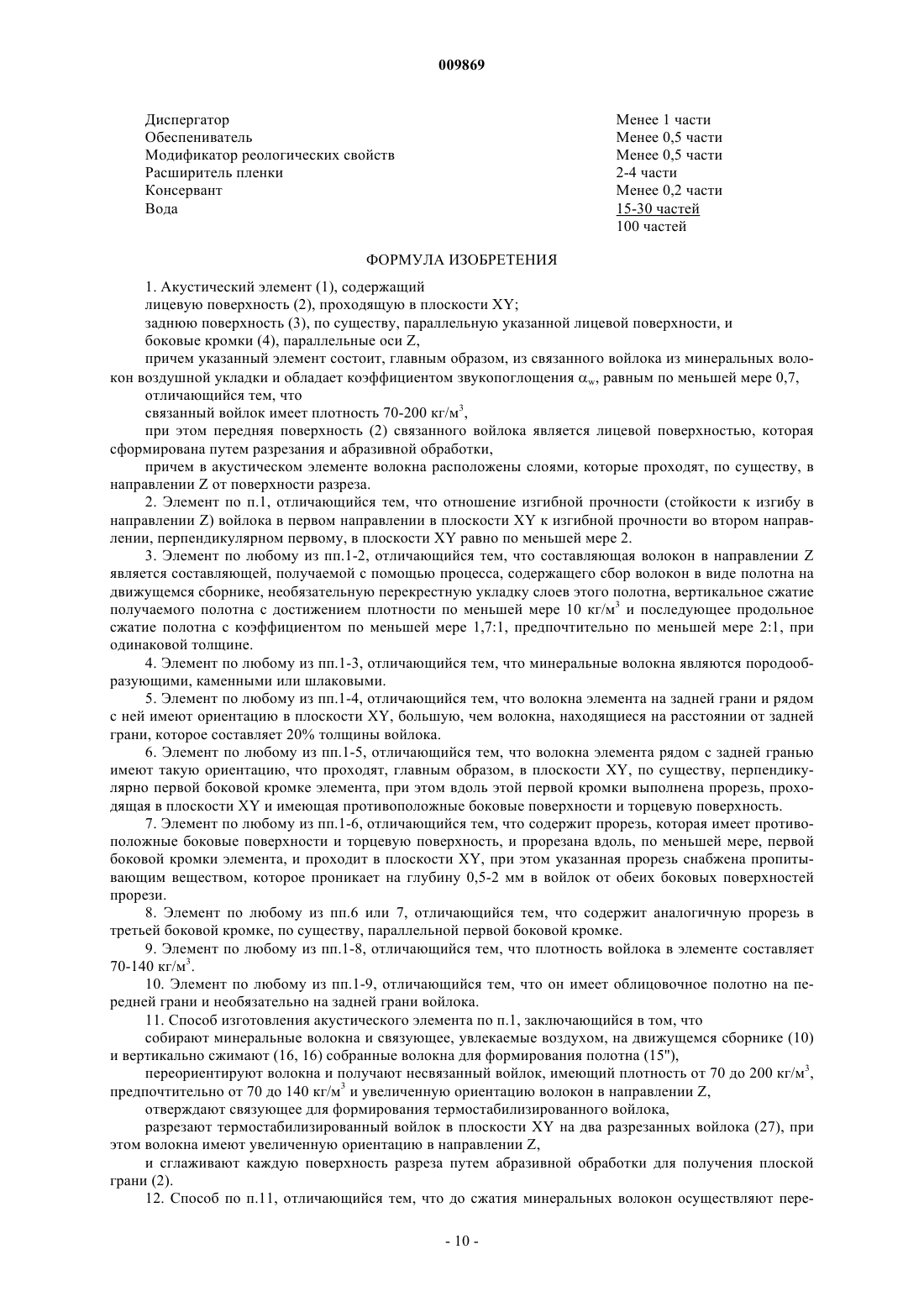 009869

| | |
|---|---|
| Диспергатор | Менее 1 части |
| Обеспениватель | Менее 0,5 части |
| Модификатор реологических свойств | Менее 0,5 части |
| Расширитель пленки | 2-4 части |
| Консервант | Менее 0,2 части |
| Вода | 15-30 частей |
| | 100 частей |

ФОРМУЛА ИЗОБРЕТЕНИЯ

1. Акустический элемент (1), содержащий

лицевую поверхность (2), проходящую в плоскости XY;

заднюю поверхность (3), по существу, параллельную указанной лицевой поверхности, и

боковые кромки (4), параллельные оси Z,

причем указанный элемент состоит, главным образом, из связанного войлока из минеральных волокон воздушной укладки и обладает коэффициентом звукопоглощения $\alpha_w$, равным по меньшей мере 0,7,

отличающийся тем, что

связанный войлок имеет плотность 70-200 кг/м$^3$,

при этом передняя поверхность (2) связанного войлока является лицевой поверхностью, которая сформирована путем разрезания и абразивной обработки,

причем в акустическом элементе волокна расположены слоями, которые проходят, по существу, в направлении Z от поверхности разреза.

2. Элемент по п.1, отличающийся тем, что отношение изгибной прочности (стойкости к изгибу в направлении Z) войлока в первом направлении в плоскости XY к изгибной прочности во втором направлении, перпендикулярном первому, в плоскости XY равно по меньшей мере 2.

3. Элемент по любому из пп.1-2, отличающийся тем, что составляющая волокон в направлении Z является составляющей, получаемой с помощью процесса, содержащего сбор волокон в виде полотна на движущемся сборнике, необязательную перекрестную укладку слоев этого полотна, вертикальное сжатие получаемого полотна с достижением плотности по меньшей мере 10 кг/м$^3$ и последующее продольное сжатие полотна с коэффициентом по меньшей мере 1,7:1, предпочтительно по меньшей мере 2:1, при одинаковой толщине.

4. Элемент по любому из пп.1-3, отличающийся тем, что минеральные волокна являются породообразующими, каменными или шлаковыми.

5. Элемент по любому из пп.1-4, отличающийся тем, что волокна элемента на задней грани и рядом с ней имеют ориентацию в плоскости XY, большую, чем волокна, находящиеся на расстоянии от задней грани, которое составляет 20% толщины войлока.

6. Элемент по любому из пп.1-5, отличающийся тем, что волокна элемента рядом с задней гранью имеют такую ориентацию, что проходят, главным образом, в плоскости XY, по существу, перпендикулярно первой боковой кромке элемента, при этом вдоль этой первой кромки выполнена прорезь, проходящая в плоскости XY и имеющая противоположные боковые поверхности и торцевую поверхность.

7. Элемент по любому из пп.1-6, отличающийся тем, что содержит прорезь, которая имеет противоположные боковые поверхности и торцевую поверхность, и прорезана вдоль, по меньшей мере, первой боковой кромки элемента, и проходит в плоскости XY, при этом указанная прорезь снабжена пропитывающим веществом, которое проникает на глубину 0,5-2 мм в войлок от обеих боковых поверхностей прорези.

8. Элемент по любому из пп.6 или 7, отличающийся тем, что содержит аналогичную прорезь в третьей боковой кромке, по существу, параллельной первой боковой кромке.

9. Элемент по любому из пп.1-8, отличающийся тем, что плотность войлока в элементе составляет 70-140 кг/м$^3$.

10. Элемент по любому из пп.1-9, отличающийся тем, что он имеет облицовочное полотно на передней грани и необязательно на задней грани войлока.

11. Способ изготовления акустического элемента по п.1, заключающийся в том, что

собирают минеральные волокна и связующее, увлекаемые воздухом, на движущемся сборнике (10) и вертикально сжимают (16, 16) собранные волокна для формирования полотна (15"),

переориентируют волокна и получают несвязанный войлок, имеющий плотность от 70 до 200 кг/м$^3$, предпочтительно от 70 до 140 кг/м$^3$ и увеличенную ориентацию волокон в направлении Z,

отверждают связующее для формирования термостабилизированного войлока,

разрезают термостабилизированный войлок в плоскости XY на два разрезанных войлока (27), при этом волокна имеют увеличенную ориентацию в направлении Z,

и сглаживают каждую поверхность разреза путем абразивной обработки для получения плоской грани (2).

12. Способ по п.11, отличающийся тем, что до сжатия минеральных волокон осуществляют пере-

- 10 -